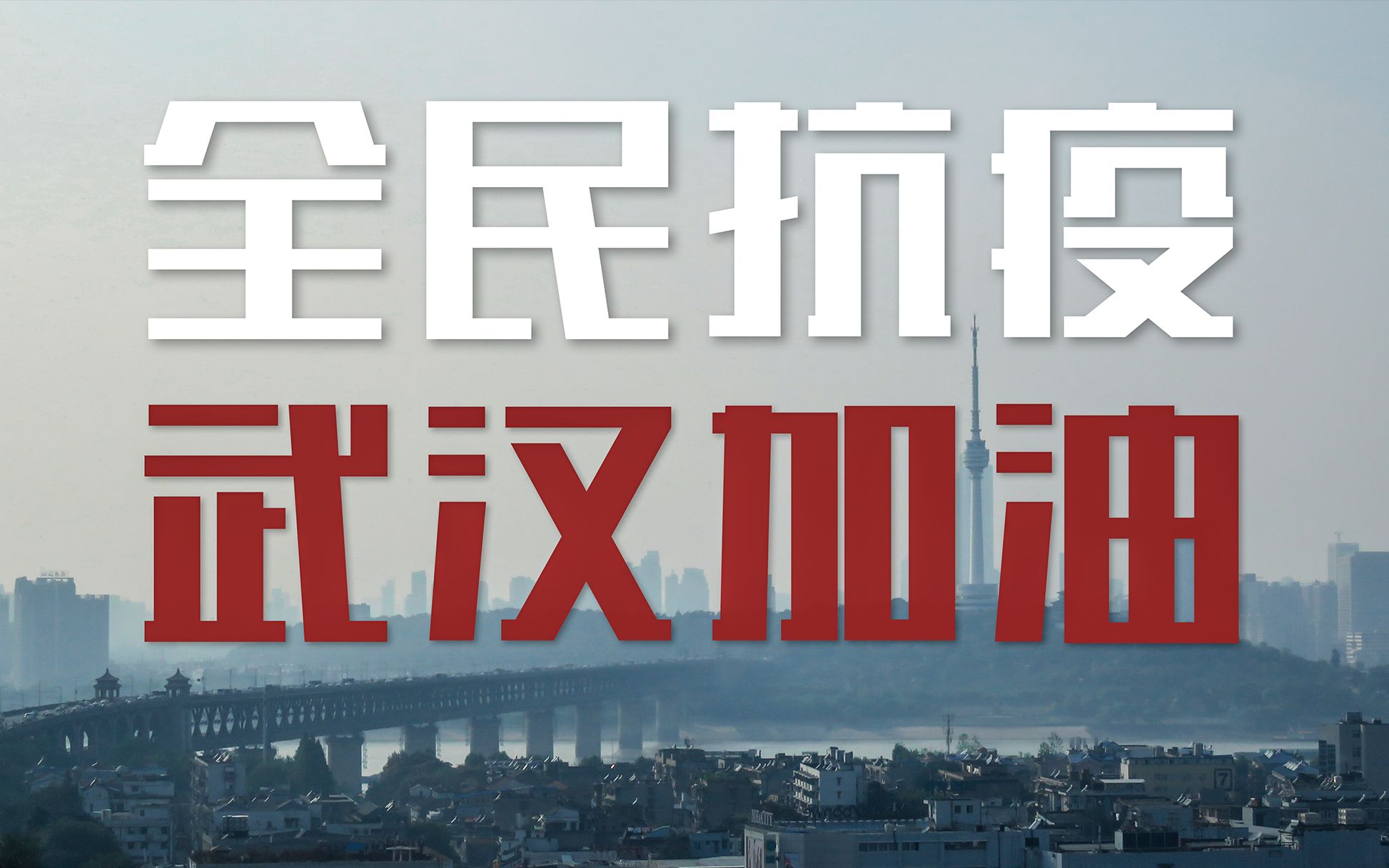 全民抗疫
武汉加油